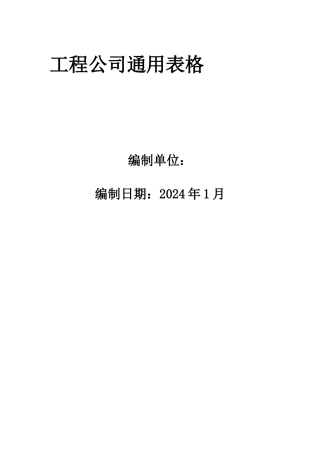 工程公司通用表格

编制单位：

编制日期：2024 年 1 月